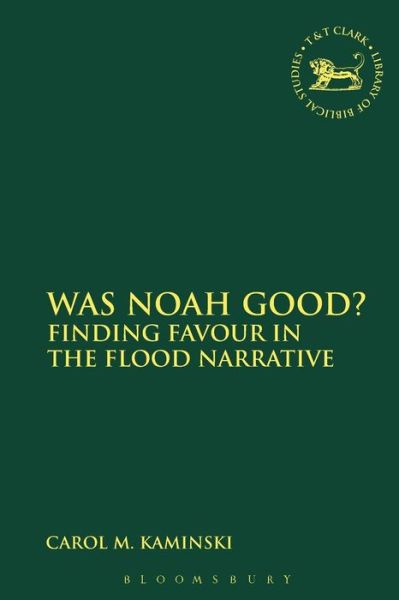 T&T CLARK • LIBRARY OF BIBLICAL STUDIES •

WAS NOAH GOOD?
FINDING FAVOUR IN THE FLOOD NARRATIVE

CAROL M. KAMINSKI

BLOOMSBURY